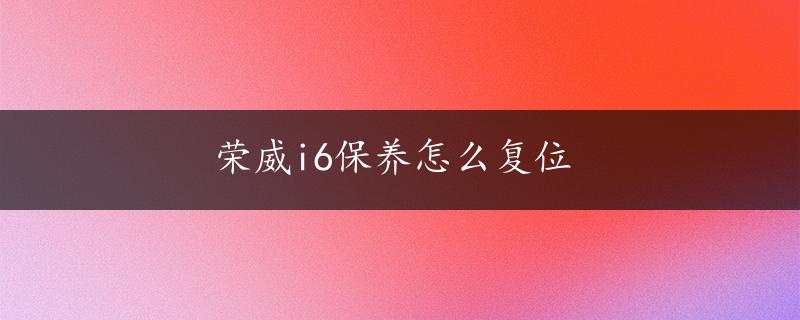 荣威i6保养怎么复位